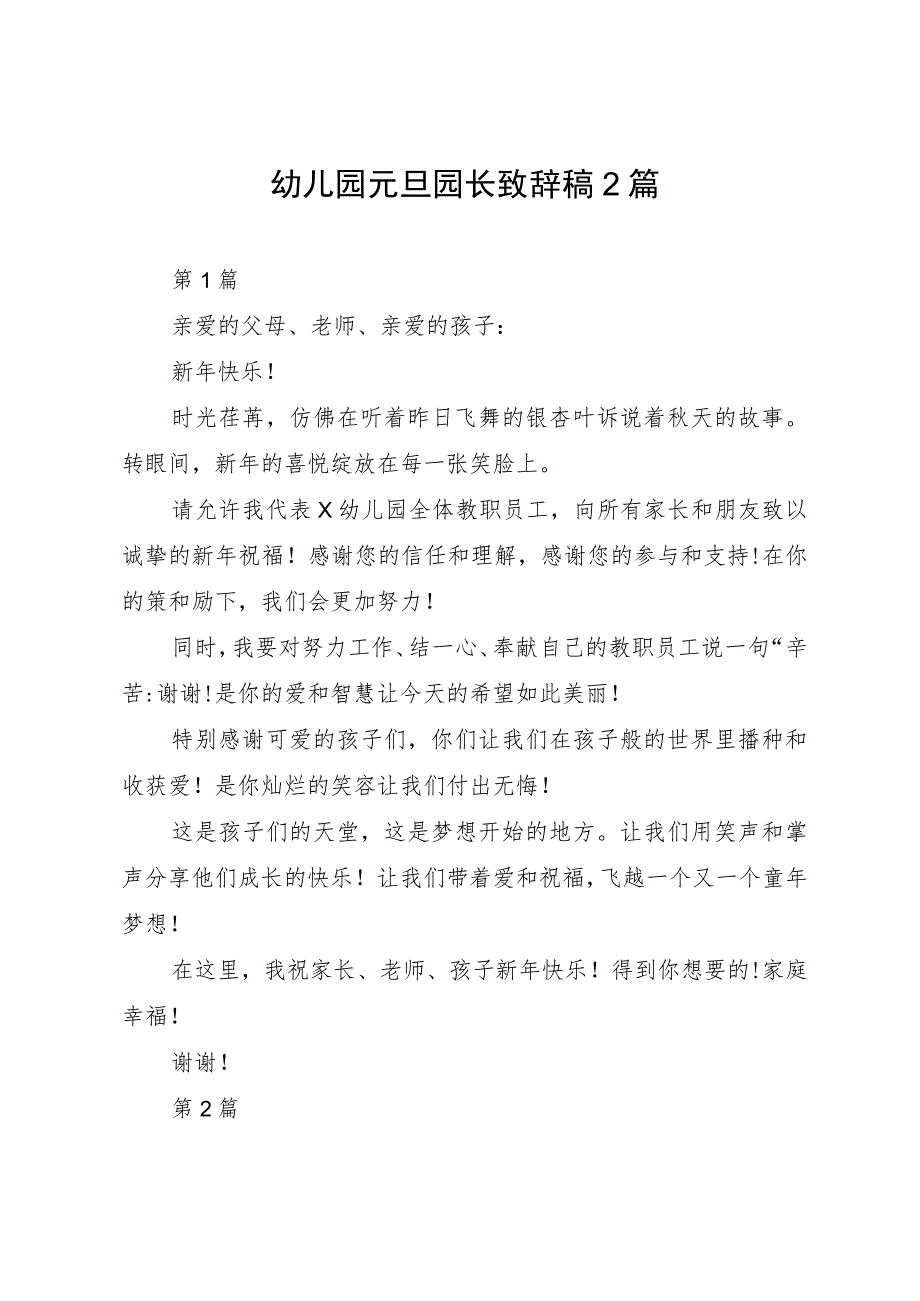 幼儿园元旦园长致辞稿2篇

第1篇

亲爱的父母、老师、亲爱的孩子：

新年快乐！

时光荏苒，仿佛在听着昨日飞舞的银杏叶诉说着秋天的故事。转眼间，新年的喜悦绽放在每一张笑脸上。

请允许我代表X幼儿园全体教职员工，向所有家长和朋友致以诚挚的新年祝福！感谢您的信任和理解，感谢您的参与和支持！在你的策和励下，我们会更加努力！

同时，我要对努力工作、结一心、奉献自己的教职员工说一句“辛苦:谢谢！是你的爱和智慧让今天的希望如此美丽！

特别感谢可爱的孩子们，你们让我们在孩子般的世界里播种和收获爱！是你灿烂的笑容让我们付出无悔！

这是孩子们的天堂，这是梦想开始的地方。让我们用笑声和掌声分享他们成长的快乐！让我们带着爱和祝福，飞越一个又一个童年梦想！

在这里，我祝家长、老师、孩子新年快乐！得到你想要的！家庭幸福！

谢谢！

第2篇